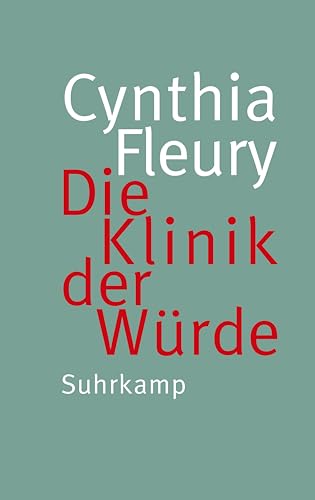 Cynthia Fleury

Die Klinik der Würde

Suhrkamp